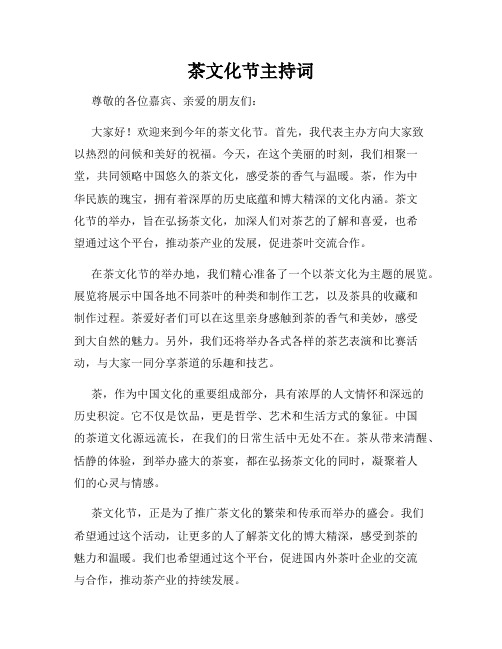 茶文化节主持词

尊敬的各位嘉宾、亲爱的朋友们：

大家好！欢迎来到今年的茶文化节。首先，我代表主办方向大家致以热烈的问候和美好的祝福。今天，在这个美丽的时刻，我们相聚一堂，共同领略中国悠久的茶文化，感受茶的香气与温暖。茶，作为中华民族的瑰宝，拥有着深厚的历史底蕴和博大精深的文化内涵。茶文化节的举办，旨在弘扬茶文化，加深人们对茶艺的了解和喜爱，也希望通过这个平台，推动茶产业的发展，促进茶叶交流合作。

在茶文化节的举办地，我们精心准备了一个以茶文化为主题的展览。展览将展示中国各地不同茶叶的种类和制作工艺，以及茶具的收藏和制作过程。茶爱好者们可以在这里亲身感触到茶的香气和美妙，感受到大自然的魅力。另外，我们还将举办各式各样的茶艺表演和比赛活动，与大家一同分享茶道的乐趣和技艺。

茶，作为中国文化的重要组成部分，具有浓厚的人文情怀和深远的历史积淀。它不仅是饮品，更是哲学、艺术和生活方式的象征。中国的茶道文化源远流长，在我们的日常生活中无处不在。茶从带来清醒、恬静的体验，到举办盛大的茶宴，都在弘扬茶文化的同时，凝聚着人们的心灵与情感。

茶文化节，正是为了推广茶文化的繁荣和传承而举办的盛会。我们希望通过这个活动，让更多的人了解茶文化的博大精深，感受到茶的魅力和温暖。我们也希望通过这个平台，促进国内外茶叶企业的交流与合作，推动茶产业的持续发展。